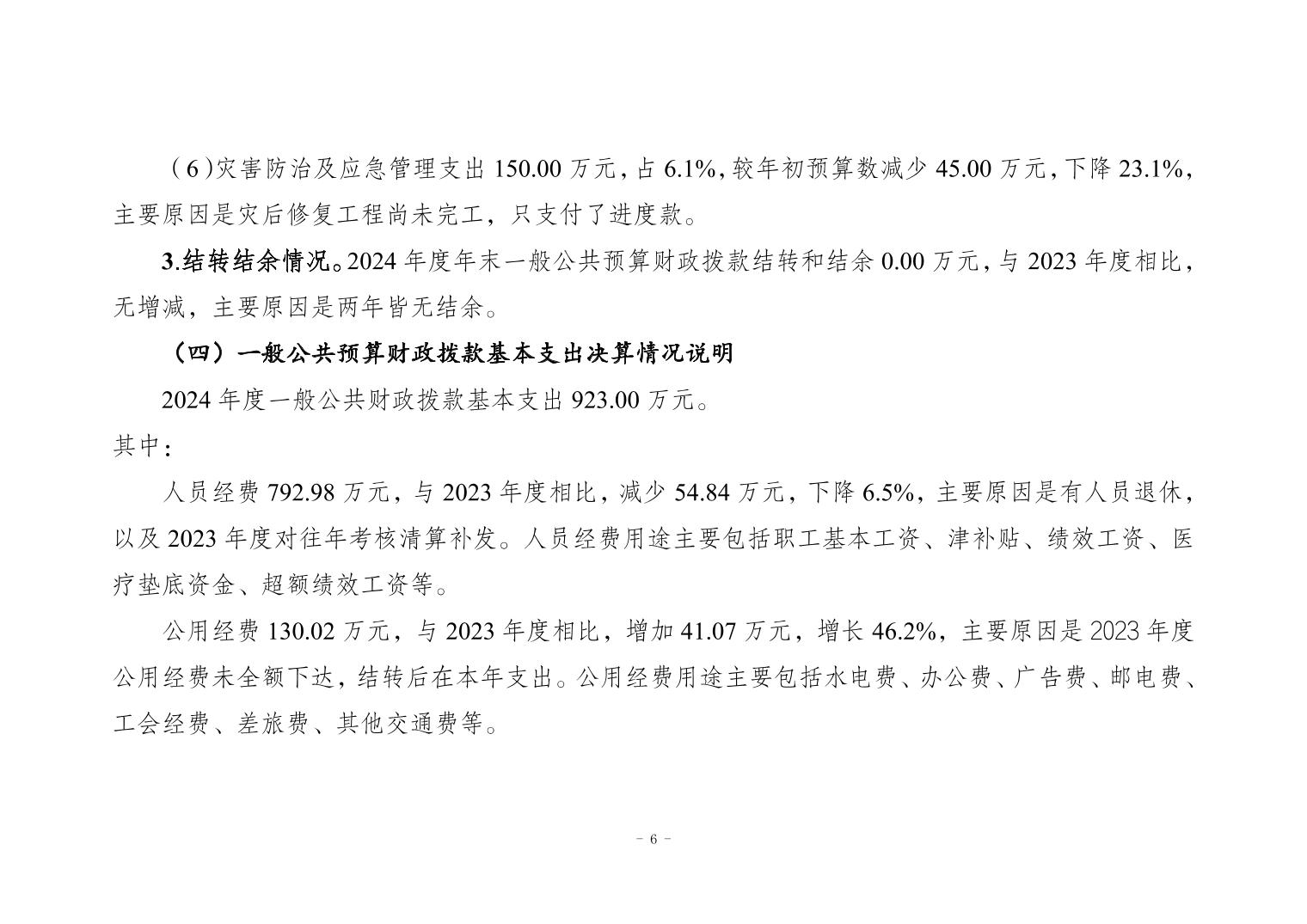 （6）灾害防治及应急管理支出 150.00 万元，占 6.1%，较年初预算数减少 45.00 万元，下降 23.1%，主要原因是灾后修复工程尚未完工，只支付了进度款。

3.结转结余情况。2024 年度年末一般公共预算财政拨款结转和结余 0.00 万元，与 2023 年度相比，无增减，主要原因是两年皆无结余。

（四）一般公共预算财政拨款基本支出决算情况说明

2024 年度一般公共财政拨款基本支出 923.00 万元。

其中：

人员经费 792.98 万元，与 2023 年度相比，减少 54.84 万元，下降 6.5%，主要原因是有人员退休，以及 2023 年度对往年考核清算补发。人员经费用途主要包括职工基本工资、津补贴、绩效工资、医疗垫底资金、超额绩效工资等。

公用经费 130.02 万元，与 2023 年度相比，增加 41.07 万元，增长 46.2%，主要原因是 2023 年度公用经费未全额下达，结转后在本年支出。公用经费用途主要包括水电费、办公费、广告费、邮电费、工会经费、差旅费、其他交通费等。

－ 6 －